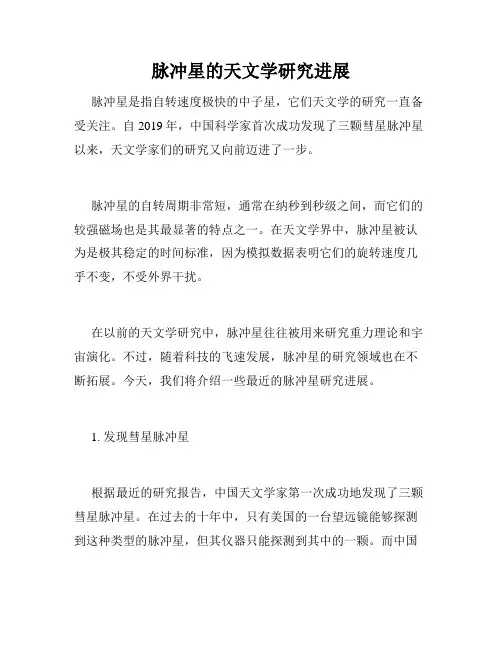 脉冲星的天文学研究进展

脉冲星是指自转速度极快的中子星，它们天文学的研究一直备受关注。自 2019 年，中国科学家首次成功发现了三颗彗星脉冲星以来，天文学家们的研究又向前迈进了一步。

脉冲星的自转周期非常短，通常在纳秒到秒级之间，而它们的较强磁场也是其最显著的特点之一。在天文学界中，脉冲星被认为是极其稳定的时间标准，因为模拟数据表明它们的旋转速度几乎不变，不受外界干扰。

在以前的天文学研究中，脉冲星往往被用来研究重力理论和宇宙演化。不过，随着科技的飞速发展，脉冲星的研究领域也在不断拓展。今天，我们将介绍一些最近的脉冲星研究进展。

1. 发现彗星脉冲星

根据最近的研究报告，中国天文学家第一次成功地发现了三颗彗星脉冲星。在过去的十年中，只有美国的一台望远镜能够探测到这种类型的脉冲星，但其仪器只能探测到其中的一颗。而中国